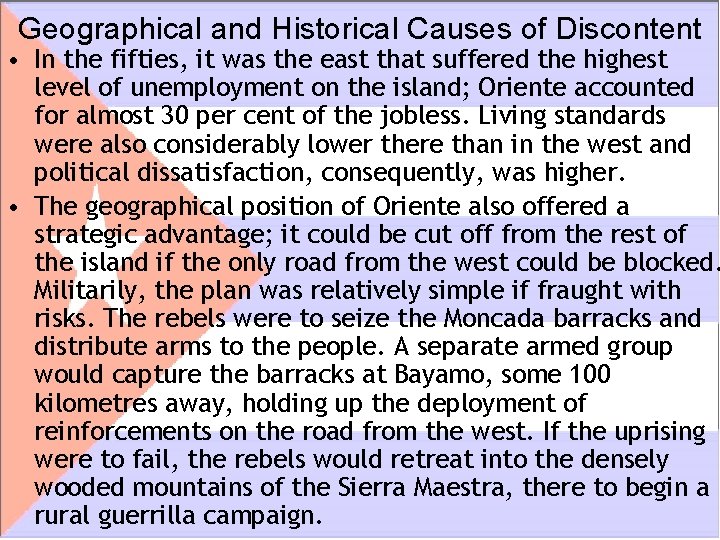 Geographical and Historical Causes of Discontent

• In the fifties, it was the east that suffered the highest level of unemployment on the island; Oriente accounted for almost 30 per cent of the jobless. Living standards were also considerably lower there than in the west and political dissatisfaction, consequently, was higher.

• The geographical position of Oriente also offered a strategic advantage; it could be cut off from the rest of the island if the only road from the west could be blocked. Militarily, the plan was relatively simple if fraught with risks. The rebels were to seize the Moncada barracks and distribute arms to the people. A separate armed group would capture the barracks at Bayamo, some 100 kilometres away, holding up the deployment of reinforcements on the road from the west. If the uprising were to fail, the rebels would retreat into the densely wooded mountains of the Sierra Maestra, there to begin a rural guerrilla campaign.